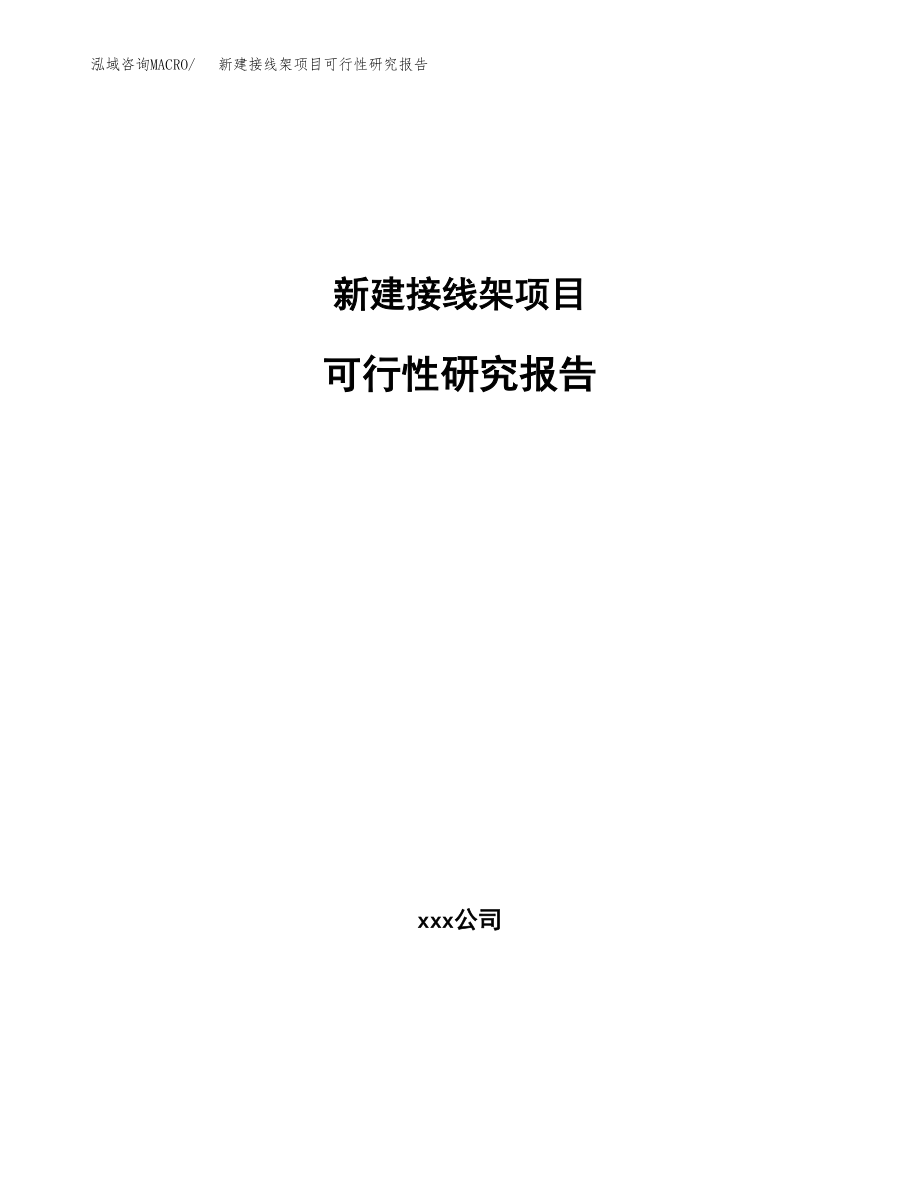 泓域咨询MACRO/　新建接线架项目可行性研究报告

新建接线架项目

可行性研究报告

xxx公司